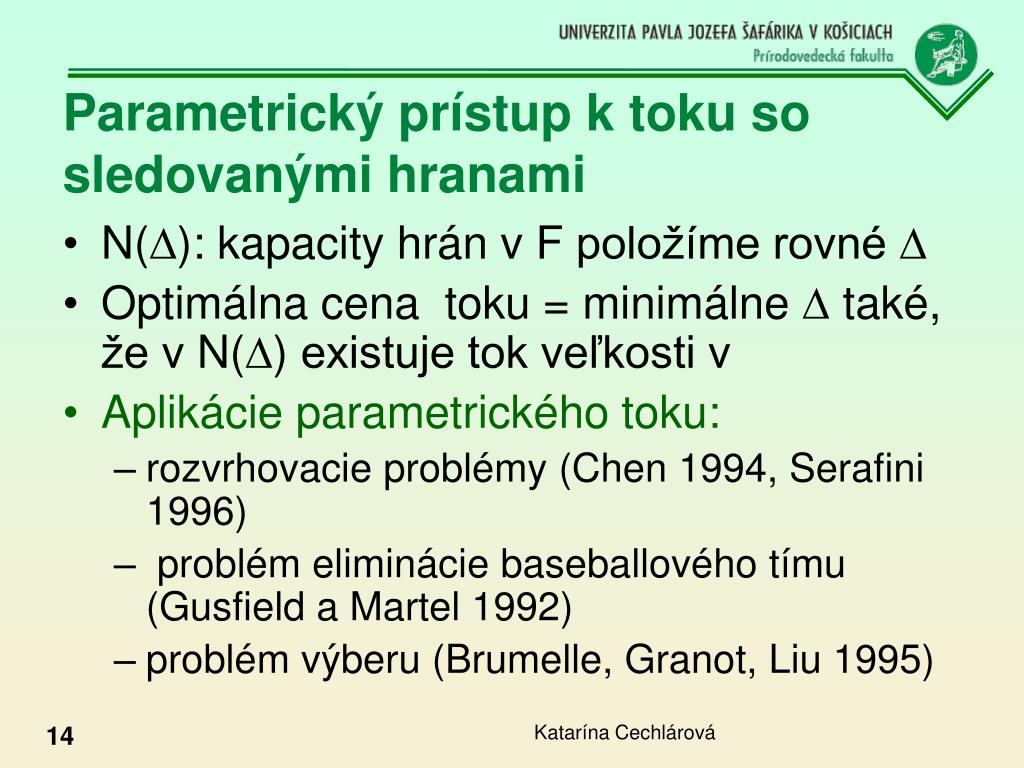 UNIVERZITA PAVLA JOZEFA ŠAFÁRIKA V KOŠICIACH
Prírodovedecká fakulta

Parametrický prístup k toku so sledovanými hranami

• N($\Delta$): kapacity hrán v F položíme rovné $\Delta$
• Optimálna cena toku = minimálne $\Delta$ také, že v N($\Delta$) existuje tok veľkosti v
• Aplikácie parametrického toku:
– rozvrhovacie problémy (Chen 1994, Serafini 1996)
– problém eliminácie baseballového tímu (Gusfield a Martel 1992)
– problém výberu (Brumelle, Granot, Liu 1995)

14

Katarína Cechlárová